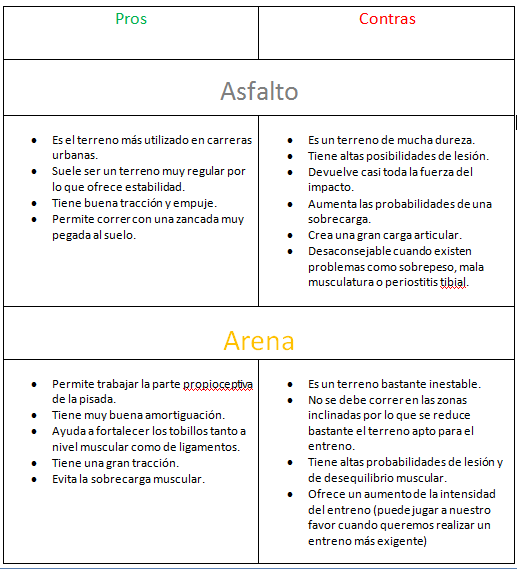 | Pros | Contras |
|---|---|
| Asfalto | |
| • Es el terreno más utilizado en carreras urbanas. • Suele ser un terreno muy regular por lo que ofrece estabilidad. • Tiene buena tracción y empuje. • Permite correr con una zancada muy pegada al suelo. | • Es un terreno de mucha dureza. • Tiene altas posibilidades de lesión. • Devuelve casi toda la fuerza del impacto. • Aumenta las probabilidades de una sobrecarga. • Crea una gran carga articular. • Desaconsejable cuando existen problemas como sobrepeso, mala musculatura o periostitis tibial. |
| Arena | |
| • Permite trabajar la parte propioceptiva de la pisada. • Tiene muy buena amortiguación. • Ayuda a fortalecer los tobillos tanto a nivel muscular como de ligamentos. • Tiene una gran tracción. • Evita la sobrecarga muscular. | • Es un terreno bastante inestable. • No se debe correr en las zonas inclinadas por lo que se reduce bastante el terreno apto para el entreno. • Tiene altas probabilidades de lesión y de desequilibrio muscular. • Ofrece un aumento de la intensidad del entreno (puede jugar a nuestro favor cuando queremos realizar un entreno más exigente) |